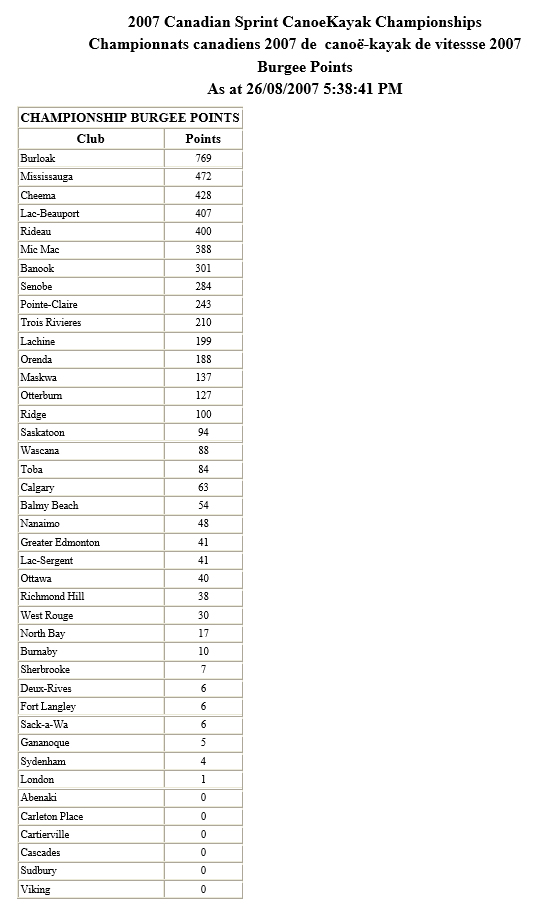 2007 Canadian Sprint CanoeKayak Championships
Championnats canadiens 2007 de canoë-kayak de vitessse 2007
Burgee Points
As at 26/08/2007 5:38:41 PM

CHAMPIONSHIP BURGEE POINTS

| Club | Points |
|---|---|
| Burloak | 769 |
| Mississauga | 472 |
| Cheema | 428 |
| Lac-Beauport | 407 |
| Rideau | 400 |
| Mic Mac | 388 |
| Banook | 301 |
| Senobe | 284 |
| Pointe-Claire | 243 |
| Trois Rivieres | 210 |
| Lachine | 199 |
| Orenda | 188 |
| Maskwa | 137 |
| Otterburn | 127 |
| Ridge | 100 |
| Saskatoon | 94 |
| Wascana | 88 |
| Toba | 84 |
| Calgary | 63 |
| Balmy Beach | 54 |
| Nanaimo | 48 |
| Greater Edmonton | 41 |
| Lac-Sergent | 41 |
| Ottawa | 40 |
| Richmond Hill | 38 |
| West Rouge | 30 |
| North Bay | 17 |
| Burnaby | 10 |
| Sherbrooke | 7 |
| Deux-Rives | 6 |
| Fort Langley | 6 |
| Sack-a-Wa | 6 |
| Gananoque | 5 |
| Sydenham | 4 |
| London | 1 |
| Abenaki | 0 |
| Carleton Place | 0 |
| Cartierville | 0 |
| Cascades | 0 |
| Sudbury | 0 |
| Viking | 0 |